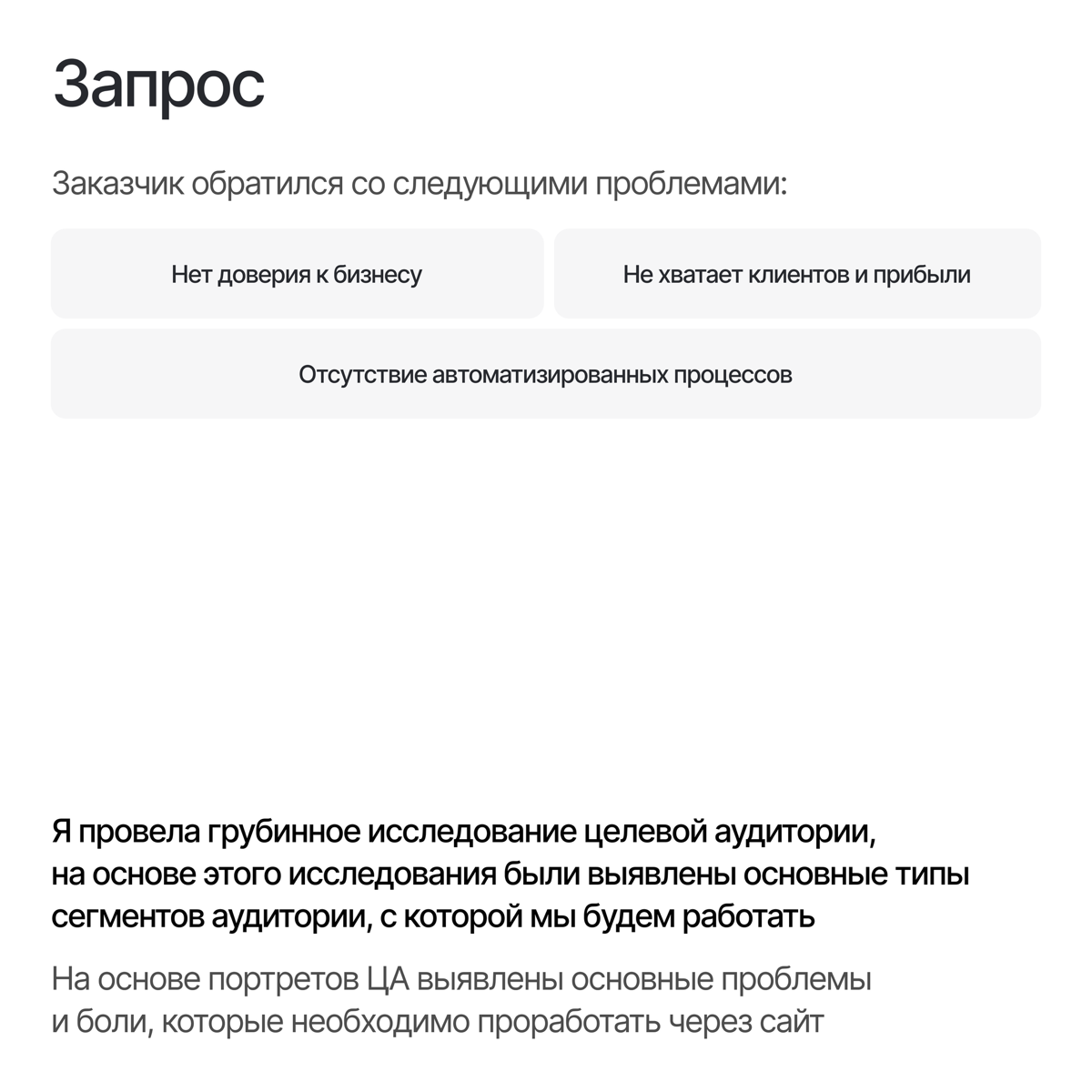 Запрос

Заказчик обратился со следующими проблемами:

Нет доверия к бизнесу

Не хватает клиентов и прибыли

Отсутствие автоматизированных процессов

Я провела грубинное исследование целевой аудитории, на основе этого исследования были выявлены основные типы сегментов аудитории, с которой мы будем работать

На основе портретов ЦА выявлены основные проблемы и боли, которые необходимо проработать через сайт